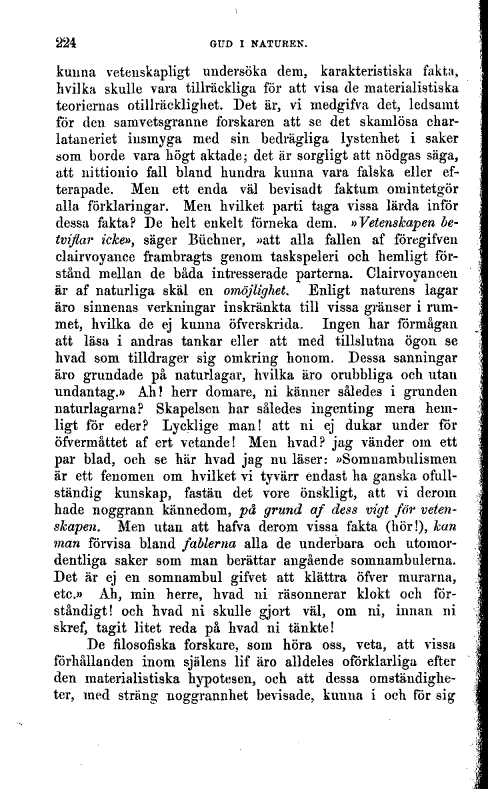 224 GUD I NATUREN.

kunna vetenskapligt undersöka dem, karakteristiska fakta, hvilka skulle vara tillräckliga för att visa de materialistiska teoriernas otillräcklighet. Det är, vi medgifva det, ledsamt för den samvetsgranne forskaren att se det skamlösa charlataneriet insmyga med sin bedrägliga lystenhet i saker som borde vara högt aktade; det är sorgligt att nödgas säga, att nittionio fall bland hundra kunna vara falska eller efterapade. Men ett enda väl bevisadt faktum omintetgör alla förklaringar. Men hvilket parti taga vissa lärda inför dessa fakta? De helt enkelt förneka dem. »Vetenskapen betviflar icke», säger Büchner, »att alla fallen af föregifven clairvoyance frambragts genom taskspeleri och hemligt förstånd mellan de båda intresserade parterna. Clairvoyancen är af naturliga skäl en omöjlighet. Enligt naturens lagar äro sinnenas verkningar inskränkta till vissa gränser i rummet, hvilka de ej kunna öfverskrida. Ingen har förmågan att läsa i andras tankar eller att med tillslutna ögon se hvad som tilldrager sig omkring honom. Dessa sanningar äro grundade på naturlagar, hvilka äro orubbliga och utan undantag.» Ah! herr domare, ni känner således i grunden naturlagarna? Skapelsen har således ingenting mera hemligt för eder? Lycklige man! att ni ej dukar under för öfvermåttet af ert vetande! Men hvad? jag vänder om ett par blad, och se här hvad jag nu läser: »Somnambulismen är ett fenomen om hvilket vi tyvärr endast ha ganska ofullständig kunskap, fastän det vore önskligt, att vi derom hade noggrann kännedom, på grund af dess vigt för vetenskapen. Men utan att hafva derom vissa fakta (hör!), kan man förvisa bland fablerna alla de underbara och utomordentliga saker som man berättar angående somnambulerna. Det är ej en somnambul gifvet att klättra öfver murarna, etc.» Ah, min herre, hvad ni räsonnerar klokt och förståndigt! och hvad ni skulle gjort väl, om ni, innan ni skref, tagit litet reda på hvad ni tänkte!

De filosofiska forskare, som höra oss, veta, att vissa förhållanden inom själens lif äro alldeles oförklarliga efter den materialistiska hypotesen, och att dessa omständigheter, med sträng noggrannhet bevisade, kunna i och för sig